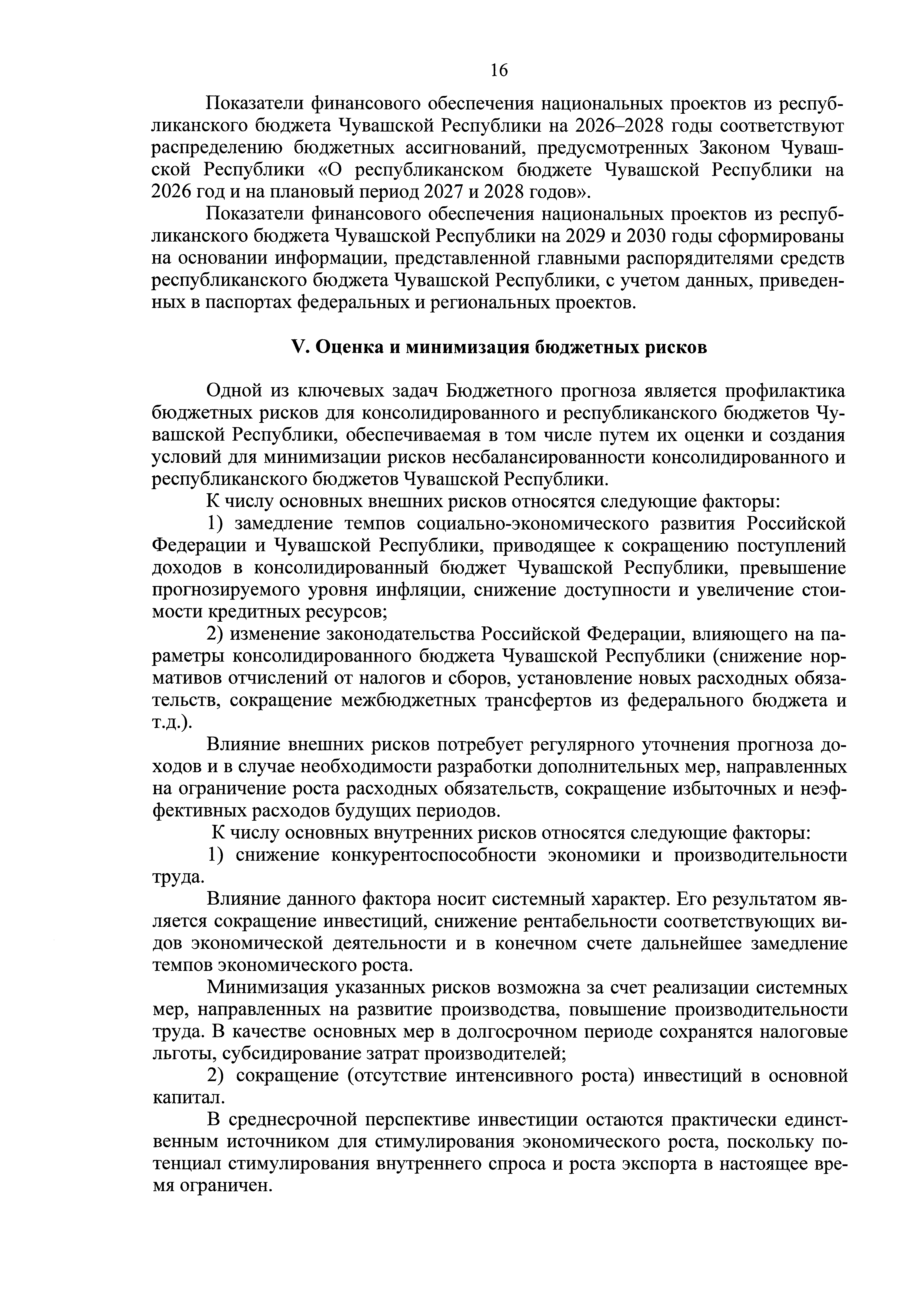 16

Показатели финансового обеспечения национальных проектов из республиканского бюджета Чувашской Республики на 2026–2028 годы соответствуют распределению бюджетных ассигнований, предусмотренных Законом Чувашской Республики «О республиканском бюджете Чувашской Республики на 2026 год и на плановый период 2027 и 2028 годов».

Показатели финансового обеспечения национальных проектов из республиканского бюджета Чувашской Республики на 2029 и 2030 годы сформированы на основании информации, представленной главными распорядителями средств республиканского бюджета Чувашской Республики, с учетом данных, приведенных в паспортах федеральных и региональных проектов.

V. Оценка и минимизация бюджетных рисков

Одной из ключевых задач Бюджетного прогноза является профилактика бюджетных рисков для консолидированного и республиканского бюджетов Чувашской Республики, обеспечиваемая в том числе путем их оценки и создания условий для минимизации рисков несбалансированности консолидированного и республиканского бюджетов Чувашской Республики.

К числу основных внешних рисков относятся следующие факторы:

1) замедление темпов социально-экономического развития Российской Федерации и Чувашской Республики, приводящее к сокращению поступлений доходов в консолидированный бюджет Чувашской Республики, превышение прогнозируемого уровня инфляции, снижение доступности и увеличение стоимости кредитных ресурсов;

2) изменение законодательства Российской Федерации, влияющего на параметры консолидированного бюджета Чувашской Республики (снижение нормативов отчислений от налогов и сборов, установление новых расходных обязательств, сокращение межбюджетных трансфертов из федерального бюджета и т.д.).

Влияние внешних рисков потребует регулярного уточнения прогноза доходов и в случае необходимости разработки дополнительных мер, направленных на ограничение роста расходных обязательств, сокращение избыточных и неэффективных расходов будущих периодов.

К числу основных внутренних рисков относятся следующие факторы:

1) снижение конкурентоспособности экономики и производительности труда.

Влияние данного фактора носит системный характер. Его результатом является сокращение инвестиций, снижение рентабельности соответствующих видов экономической деятельности и в конечном счете дальнейшее замедление темпов экономического роста.

Минимизация указанных рисков возможна за счет реализации системных мер, направленных на развитие производства, повышение производительности труда. В качестве основных мер в долгосрочном периоде сохранятся налоговые льготы, субсидирование затрат производителей;

2) сокращение (отсутствие интенсивного роста) инвестиций в основной капитал.

В среднесрочной перспективе инвестиции остаются практически единственным источником для стимулирования экономического роста, поскольку потенциал стимулирования внутреннего спроса и роста экспорта в настоящее время ограничен.